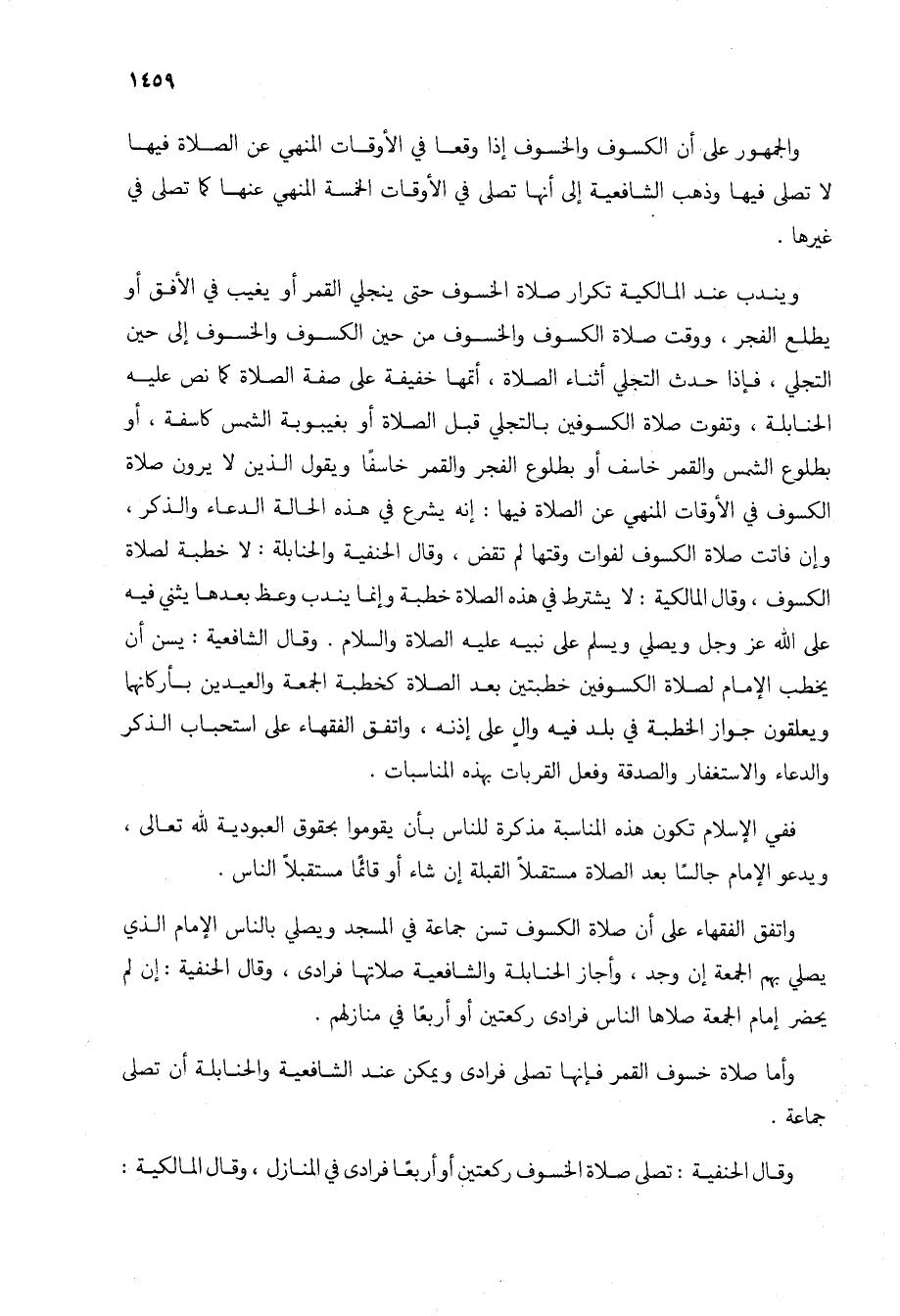 ١٤٥٩

والجمهور على أن الكسوف والخسوف إذا وقعا في الأوقات المنهي عن الصلاة فيها لا تصلى فيها وذهب الشافعية إلى أنها تصلى في الأوقات الخمسة المنهي عنها كما تصلى في غيرها .

ويندب عند المالكية تكرار صلاة الخسوف حتى ينجلي القمر أو يغيب في الأفق أو يطلع الفجر ، ووقت صلاة الكسوف والخسوف من حين الكسوف والخسوف إلى حين التجلي ، فإذا حدث التجلي أثناء الصلاة ، أتمها خفيفة على صفة الصلاة كما نص عليه الحنابلة ، وتفوت صلاة الكسوفين بالتجلي قبل الصلاة أو بغيبوبة الشمس كاسفة ، أو بطلوع الشمس والقمر خاسف أو بطلوع الفجر والقمر خاسفًا ويقول الذين لا يرون صلاة الكسوف في الأوقات المنهي عن الصلاة فيها : إنه يشرع في هذه الحالة الدعاء والذكر ، وإن فاتت صلاة الكسوف لفوات وقتها لم تقض ، وقال الحنفية والحنابلة : لا خطبة لصلاة الكسوف ، وقال المالكية : لا يشترط في هذه الصلاة خطبة وإنما يندب وعظ بعدها يثني فيه على الله عز وجل ويصلي ويسلم على نبيه عليه الصلاة والسلام . وقال الشافعية : يسن أن يخطب الإمام لصلاة الكسوفين خطبتين بعد الصلاة كخطبة الجمعة والعيدين بأركانها ويعلقون جواز الخطبة في بلد فيه والٍ على إذنه ، واتفق الفقهاء على استحباب الذكر والدعاء والاستغفار والصدقة وفعل القربات بهذه المناسبات .

ففي الإسلام تكون هذه المناسبة مذكرة للناس بأن يقوموا بحقوق العبودية لله تعالى ، ويدعو الإمام جالسًا بعد الصلاة مستقبلاً القبلة إن شاء أو قائمًا مستقبلاً الناس .

واتفق الفقهاء على أن صلاة الكسوف تسن جماعة في المسجد ويصلي بالناس الإمام الذي يصلي بهم الجمعة إن وجد ، وأجاز الحنابلة والشافعية صلاتها فرادى ، وقال الحنفية : إن لم يحضر إمام الجمعة صلاها الناس فرادى ركعتين أو أربعًا في منازلهم .

وأما صلاة خسوف القمر فإنها تصلى فرادى ويمكن عند الشافعية والحنابلة أن تصلى جماعة .

وقال الحنفية : تصلى صلاة الخسوف ركعتين أو أربعًا فرادى في المنازل ، وقال المالكية :